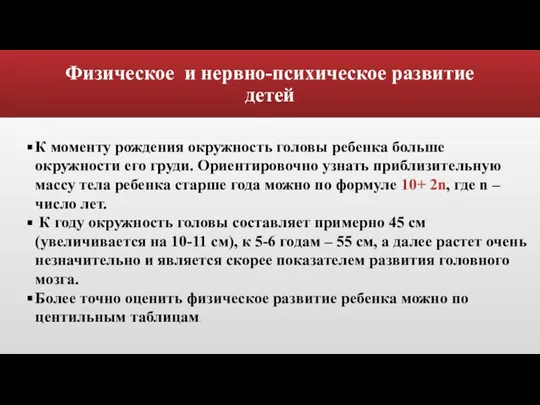 Физическое  и нервно-психическое развитие детей

▪ К моменту рождения окружность головы ребенка больше окружности его груди. Ориентировочно узнать приблизительную массу тела ребенка старше года можно по формуле 10+ 2n, где n – число лет.

▪ К году окружность головы составляет примерно 45 см (увеличивается на 10-11 см), к 5-6 годам – 55 см, а далее растет очень незначительно и является скорее показателем развития головного мозга.

▪ Более точно оценить физическое развитие ребенка можно по центильным таблицам.